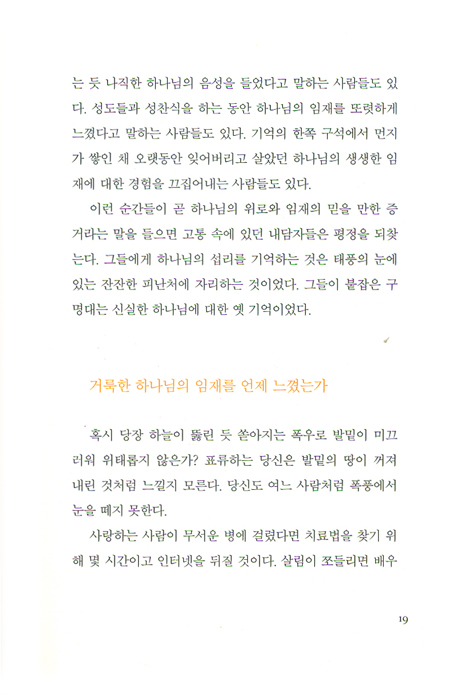 는 듯 나직한 하나님의 음성을 들었다고 말하는 사람들도 있다. 성도들과 성찬식을 하는 동안 하나님의 임재를 또렷하게 느꼈다고 말하는 사람들도 있다. 기억의 한쪽 구석에서 먼지가 쌓인 채 오랫동안 잊어버리고 살았던 하나님의 생생한 임재에 대한 경험을 끄집어내는 사람들도 있다.

이런 순간들이 곧 하나님의 위로와 임재의 믿을 만한 증거라는 말을 들으면 고통 속에 있던 내담자들은 평정을 되찾는다. 그들에게 하나님의 섭리를 기억하는 것은 태풍의 눈에 있는 잔잔한 피난처에 자리하는 것이었다. 그들이 붙잡은 구명대는 신실한 하나님에 대한 옛 기억이었다.

거룩한 하나님의 임재를 언제 느꼈는가

혹시 당장 하늘이 뚫린 듯 쏟아지는 폭우로 발밑이 미끄러워 위태롭지 않은가? 표류하는 당신은 발밑의 땅이 꺼져 내린 것처럼 느낄지 모른다. 당신도 여느 사람처럼 폭풍에서 눈을 떼지 못한다.

사랑하는 사람이 무서운 병에 걸렸다면 치료법을 찾기 위해 몇 시간이고 인터넷을 뒤질 것이다. 살림이 쪼들리면 배우

19